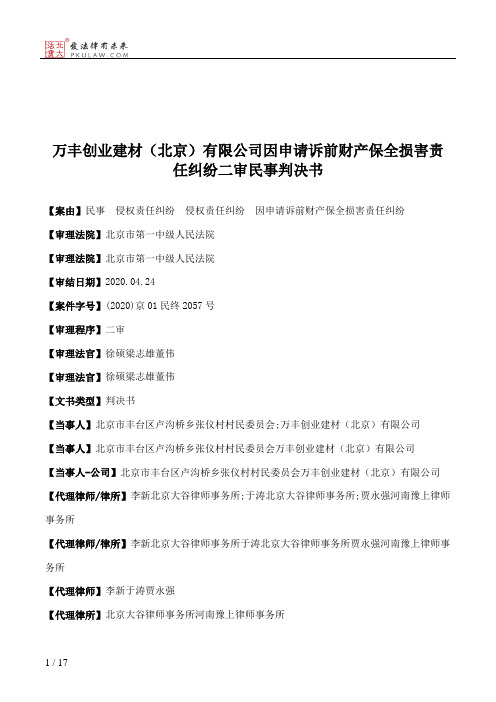 北大法宝 发法律有未来 PKULAW.COM

万丰创业建材（北京）有限公司因申请诉前财产保全损害责任纠纷二审民事判决书

【案由】民事　侵权责任纠纷　侵权责任纠纷　因申请诉前财产保全损害责任纠纷

【审理法院】北京市第一中级人民法院

【审理法院】北京市第一中级人民法院

【审结日期】2020.04.24

【案件字号】(2020)京01民终2057号

【审理程序】二审

【审理法官】徐硕梁志雄董伟

【审理法官】徐硕梁志雄董伟

【文书类型】判决书

【当事人】北京市丰台区卢沟桥乡张仪村村民委员会;万丰创业建材（北京）有限公司

【当事人】北京市丰台区卢沟桥乡张仪村村民委员会万丰创业建材（北京）有限公司

【当事人-公司】北京市丰台区卢沟桥乡张仪村村民委员会万丰创业建材（北京）有限公司

【代理律师/律所】李新北京大谷律师事务所;于涛北京大谷律师事务所;贾永强河南豫上律师事务所

【代理律师/律所】李新北京大谷律师事务所于涛北京大谷律师事务所贾永强河南豫上律师事务所

【代理律师】李新于涛贾永强

【代理律所】北京大谷律师事务所河南豫上律师事务所

1 / 17